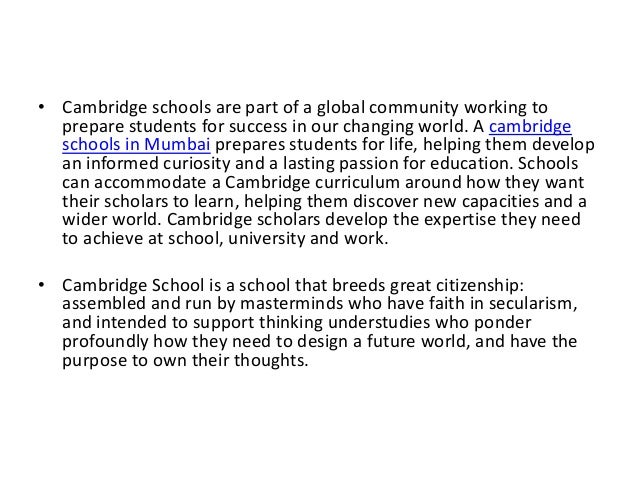 • Cambridge schools are part of a global community working to prepare students for success in our changing world. A cambridge schools in Mumbai prepares students for life, helping them develop an informed curiosity and a lasting passion for education. Schools can accommodate a Cambridge curriculum around how they want their scholars to learn, helping them discover new capacities and a wider world. Cambridge scholars develop the expertise they need to achieve at school, university and work.

• Cambridge School is a school that breeds great citizenship: assembled and run by masterminds who have faith in secularism, and intended to support thinking understudies who ponder profoundly how they need to design a future world, and have the purpose to own their thoughts.